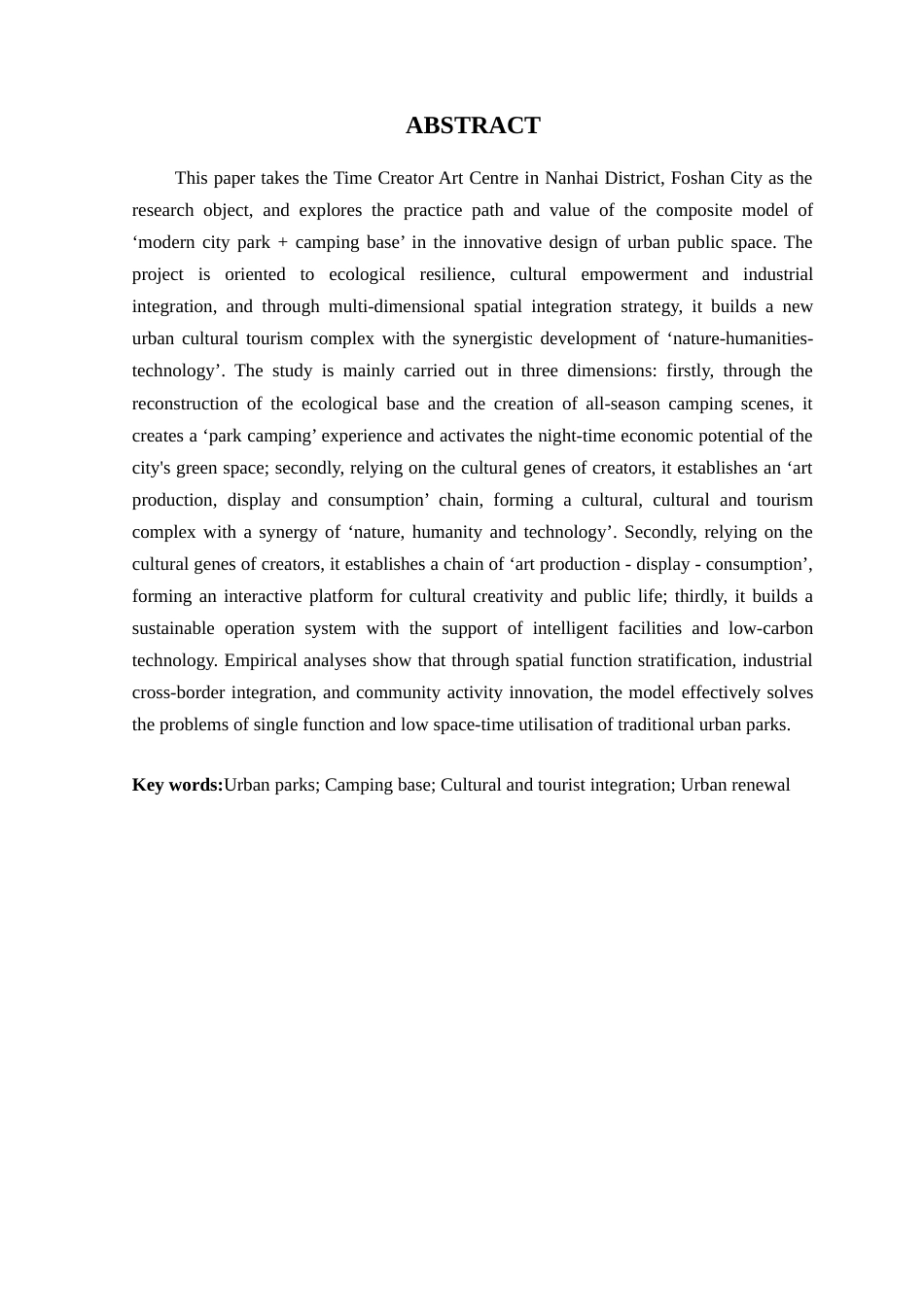 ABSTRACT

This paper takes the Time Creator Art Centre in Nanhai District, Foshan City as the research object, and explores the practice path and value of the composite model of ‘modern city park + camping base’ in the innovative design of urban public space. The project is oriented to ecological resilience, cultural empowerment and industrial integration, and through multi-dimensional spatial integration strategy, it builds a new urban cultural tourism complex with the synergistic development of ‘nature-humanities-technology’. The study is mainly carried out in three dimensions: firstly, through the reconstruction of the ecological base and the creation of all-season camping scenes, it creates a ‘park camping’ experience and activates the night-time economic potential of the city's green space; secondly, relying on the cultural genes of creators, it establishes an ‘art production, display and consumption’ chain, forming a cultural, cultural and tourism complex with a synergy of ‘nature, humanity and technology’. Secondly, relying on the cultural genes of creators, it establishes a chain of ‘art production - display - consumption’, forming an interactive platform for cultural creativity and public life; thirdly, it builds a sustainable operation system with the support of intelligent facilities and low-carbon technology. Empirical analyses show that through spatial function stratification, industrial cross-border integration, and community activity innovation, the model effectively solves the problems of single function and low space-time utilisation of traditional urban parks.

Key words:Urban parks; Camping base; Cultural and tourist integration; Urban renewal